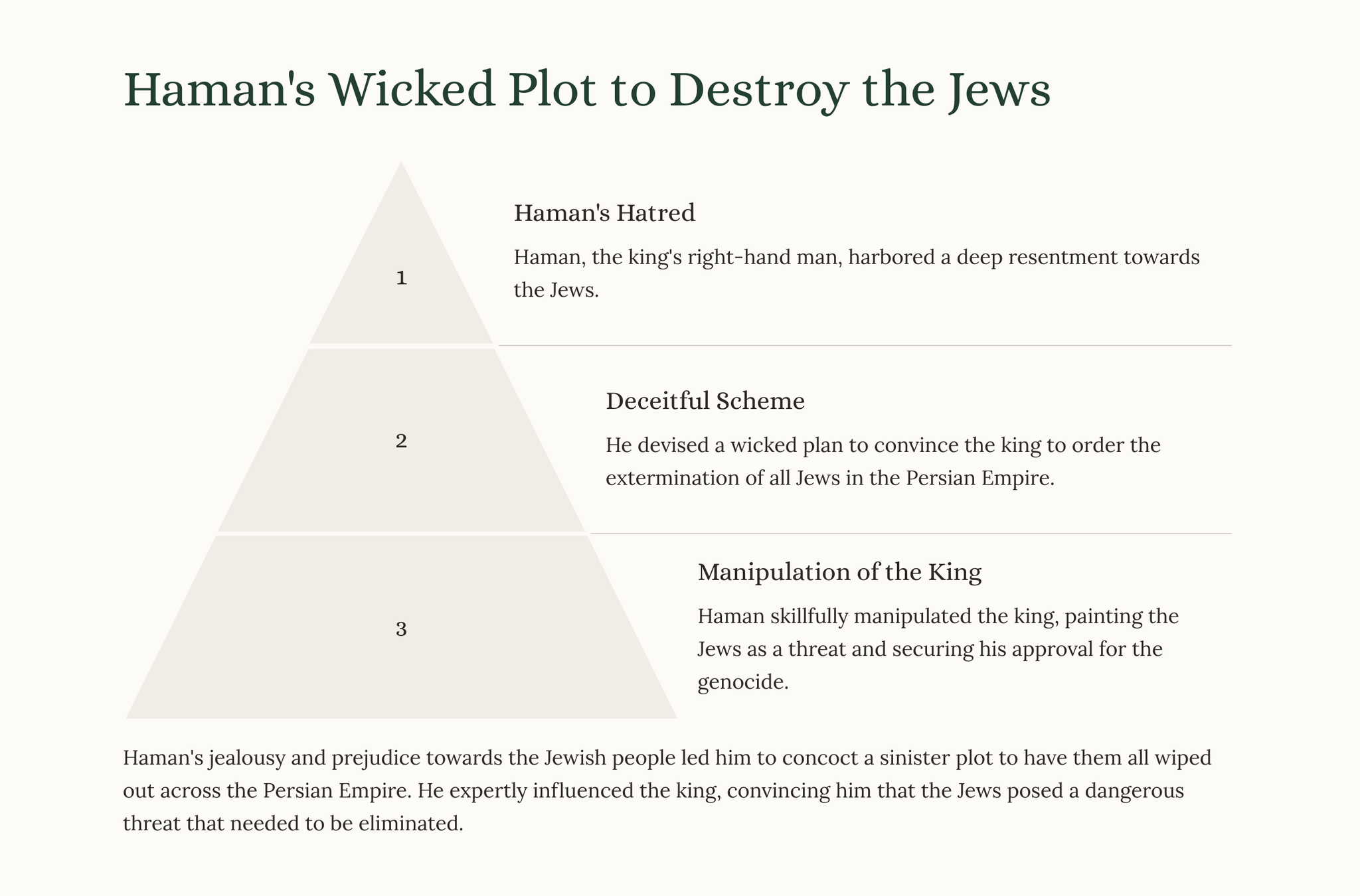 Haman's Wicked Plot to Destroy the Jews

1

Haman's Hatred

Haman, the king's right-hand man, harbored a deep resentment towards the Jews.

2

Deceitful Scheme

He devised a wicked plan to convince the king to order the extermination of all Jews in the Persian Empire.

3

Manipulation of the King

Haman skillfully manipulated the king, painting the Jews as a threat and securing his approval for the genocide.

Haman's jealousy and prejudice towards the Jewish people led him to concoct a sinister plot to have them all wiped out across the Persian Empire. He expertly influenced the king, convincing him that the Jews posed a dangerous threat that needed to be eliminated.